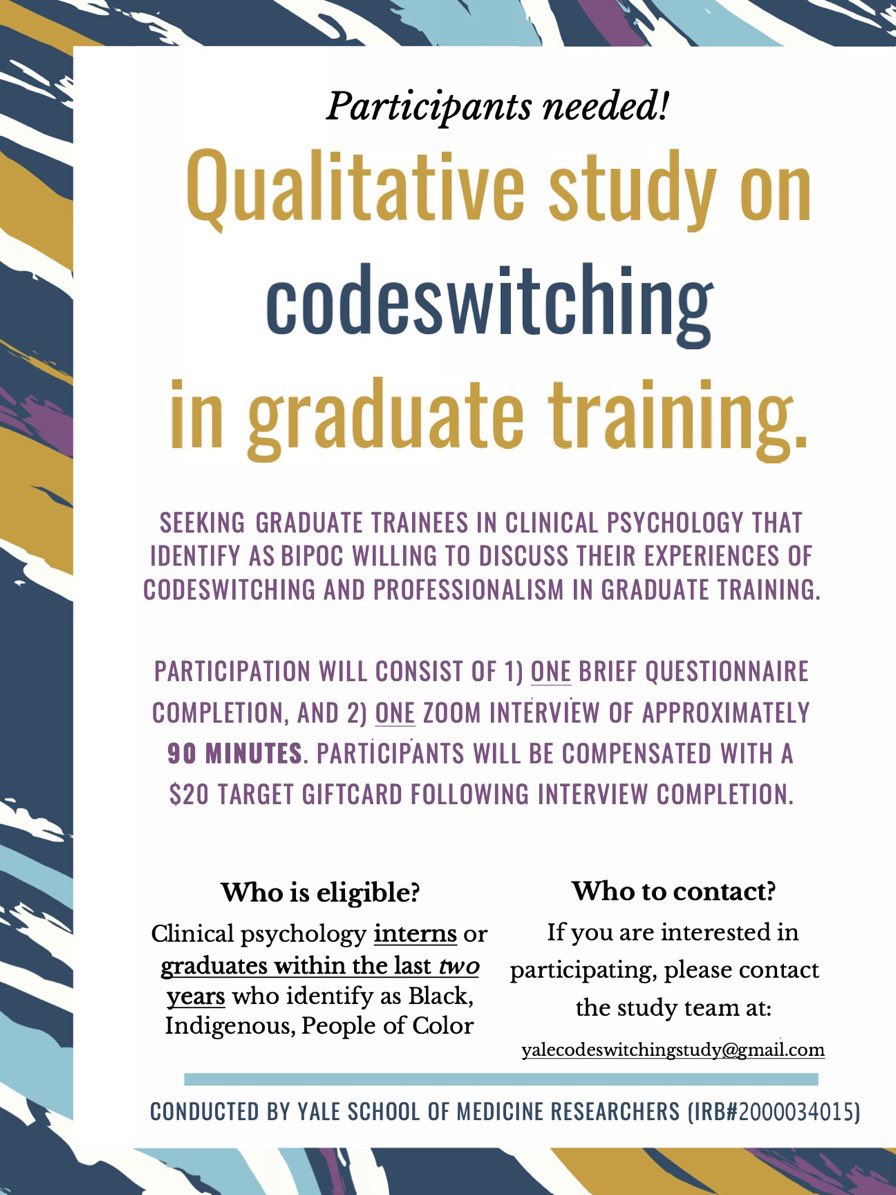 Participants needed!

Qualitative study on codeswitching in graduate training.

SEEKING GRADUATE TRAINEES IN CLINICAL PSYCHOLOGY THAT IDENTIFY AS BIPOC WILLING TO DISCUSS THEIR EXPERIENCES OF CODESWITCHING AND PROFESSIONALISM IN GRADUATE TRAINING.

PARTICIPATION WILL CONSIST OF 1) ONE BRIEF QUESTIONNAIRE COMPLETION, AND 2) ONE ZOOM INTERVIEW OF APPROXIMATELY 90 MINUTES. PARTICIPANTS WILL BE COMPENSATED WITH A $20 TARGET GIFTCARD FOLLOWING INTERVIEW COMPLETION.

Who is eligible?

Clinical psychology interns or graduates within the last two years who identify as Black, Indigenous, People of Color

Who to contact?

If you are interested in participating, please contact the study team at:

yalecodeswitchingstudy@gmail.com

CONDUCTED BY YALE SCHOOL OF MEDICINE RESEARCHERS (IRB#2000034015)